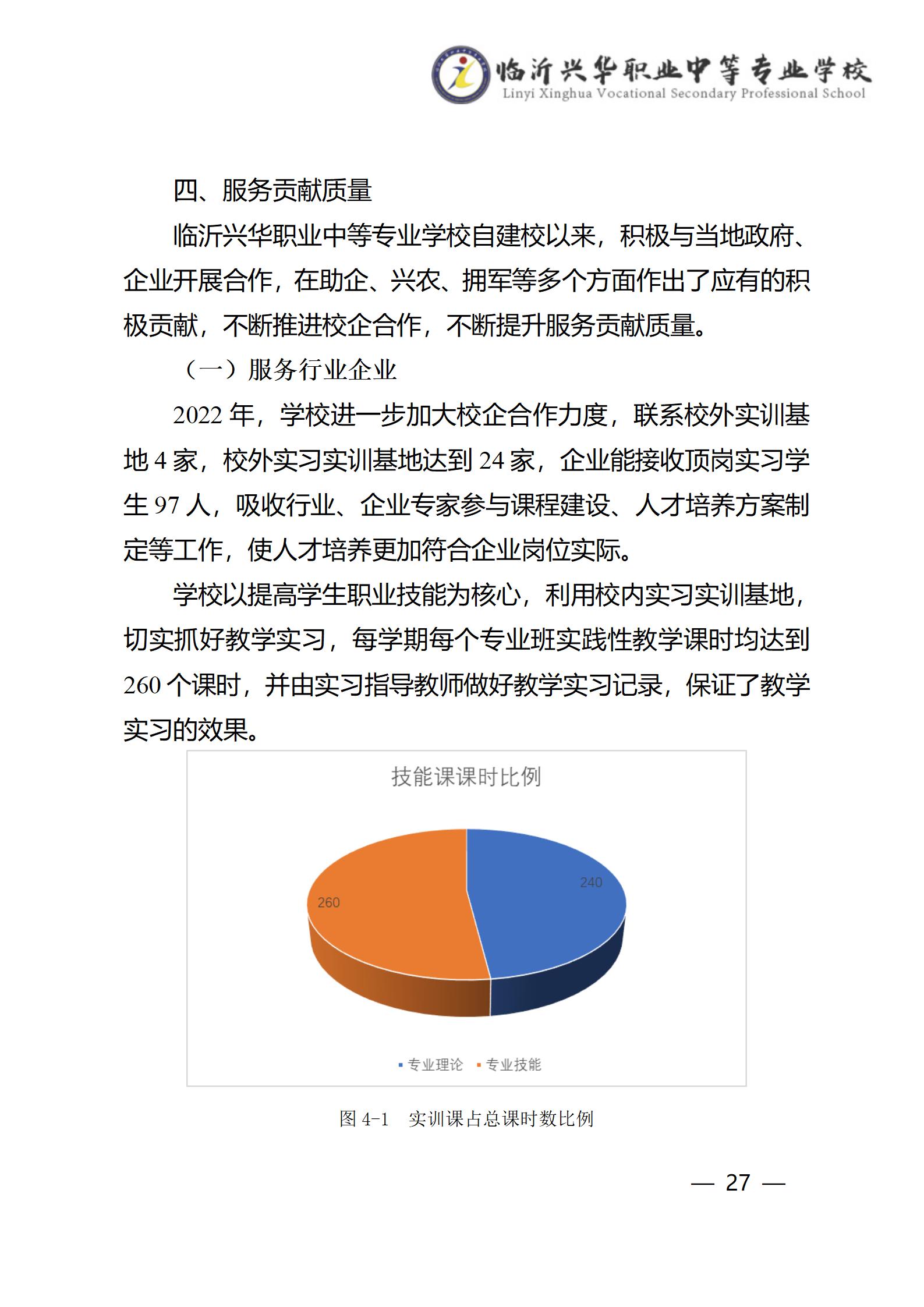 临沂兴华职业中等专业学校
Linyi Xinghua Vocational Secondary Professional School

四、服务贡献质量

临沂兴华职业中等专业学校自建校以来，积极与当地政府、企业开展合作，在助企、兴农、拥军等多个方面作出了应有的积极贡献，不断推进校企合作，不断提升服务贡献质量。

（一）服务行业企业

2022 年，学校进一步加大校企合作力度，联系校外实训基地 4 家，校外实习实训基地达到 24 家，企业能接收顶岗实习学生 97 人，吸收行业、企业专家参与课程建设、人才培养方案制定等工作，使人才培养更加符合企业岗位实际。

学校以提高学生职业技能为核心，利用校内实习实训基地，切实抓好教学实习，每学期每个专业班实践性教学课时均达到 260 个课时，并由实习指导教师做好教学实习记录，保证了教学实习的效果。

技能课课时比例

240

260

专业理论 专业技能

图 4-1 实训课占总课时数比例

— 27 —